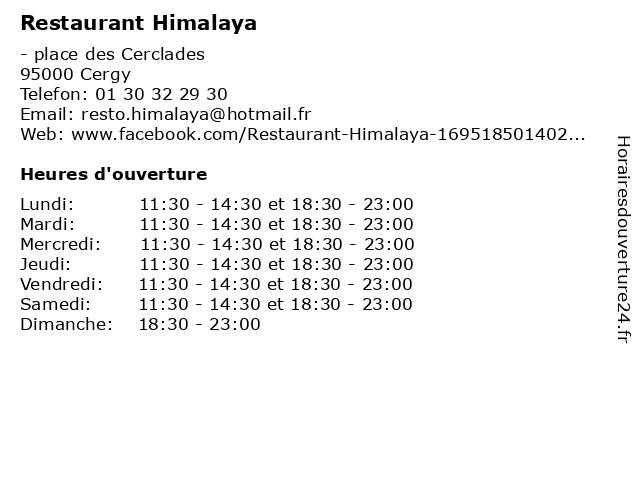 Restaurant Himalaya

- place des Cerclades
95000 Cergy
Telefon: 01 30 32 29 30
Email: resto.himalaya@hotmail.fr
Web: www.facebook.com/Restaurant-Himalaya-169518501402...

Heures d'ouverture

Lundi: 11:30 - 14:30 et 18:30 - 23:00
Mardi: 11:30 - 14:30 et 18:30 - 23:00
Mercredi: 11:30 - 14:30 et 18:30 - 23:00
Jeudi: 11:30 - 14:30 et 18:30 - 23:00
Vendredi: 11:30 - 14:30 et 18:30 - 23:00
Samedi: 11:30 - 14:30 et 18:30 - 23:00
Dimanche: 18:30 - 23:00

Horairesdouverture24.fr